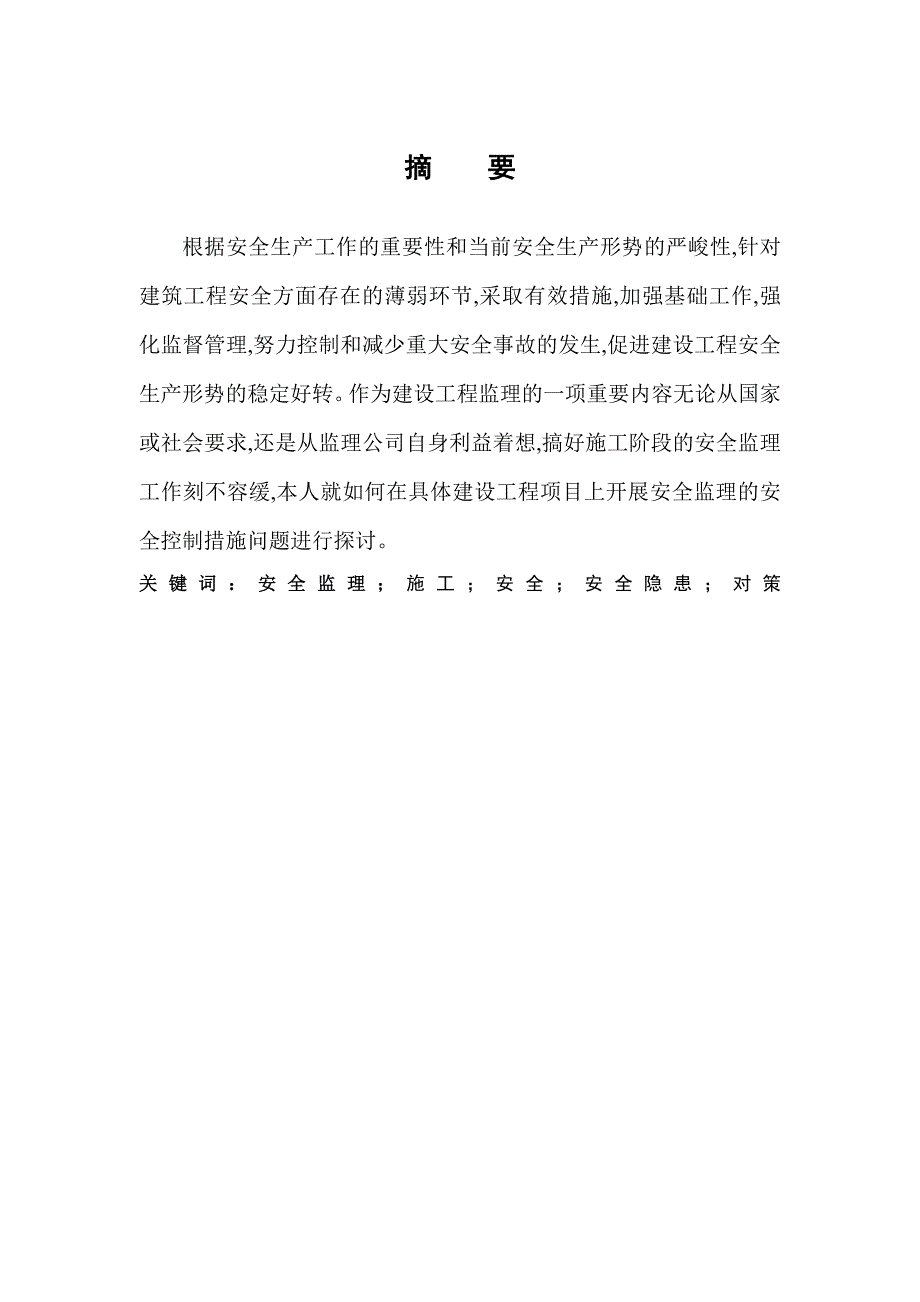 摘　要

根据安全生产工作的重要性和当前安全生产形势的严峻性,针对建筑工程安全方面存在的薄弱环节,采取有效措施,加强基础工作,强化监督管理,努力控制和减少重大安全事故的发生,促进建设工程安全生产形势的稳定好转。作为建设工程监理的一项重要内容无论从国家或社会要求,还是从监理公司自身利益着想,搞好施工阶段的安全监理工作刻不容缓,本人就如何在具体建设工程项目上开展安全监理的安全控制措施问题进行探讨。

关键词：安全监理；施工；安全；安全隐患；对策